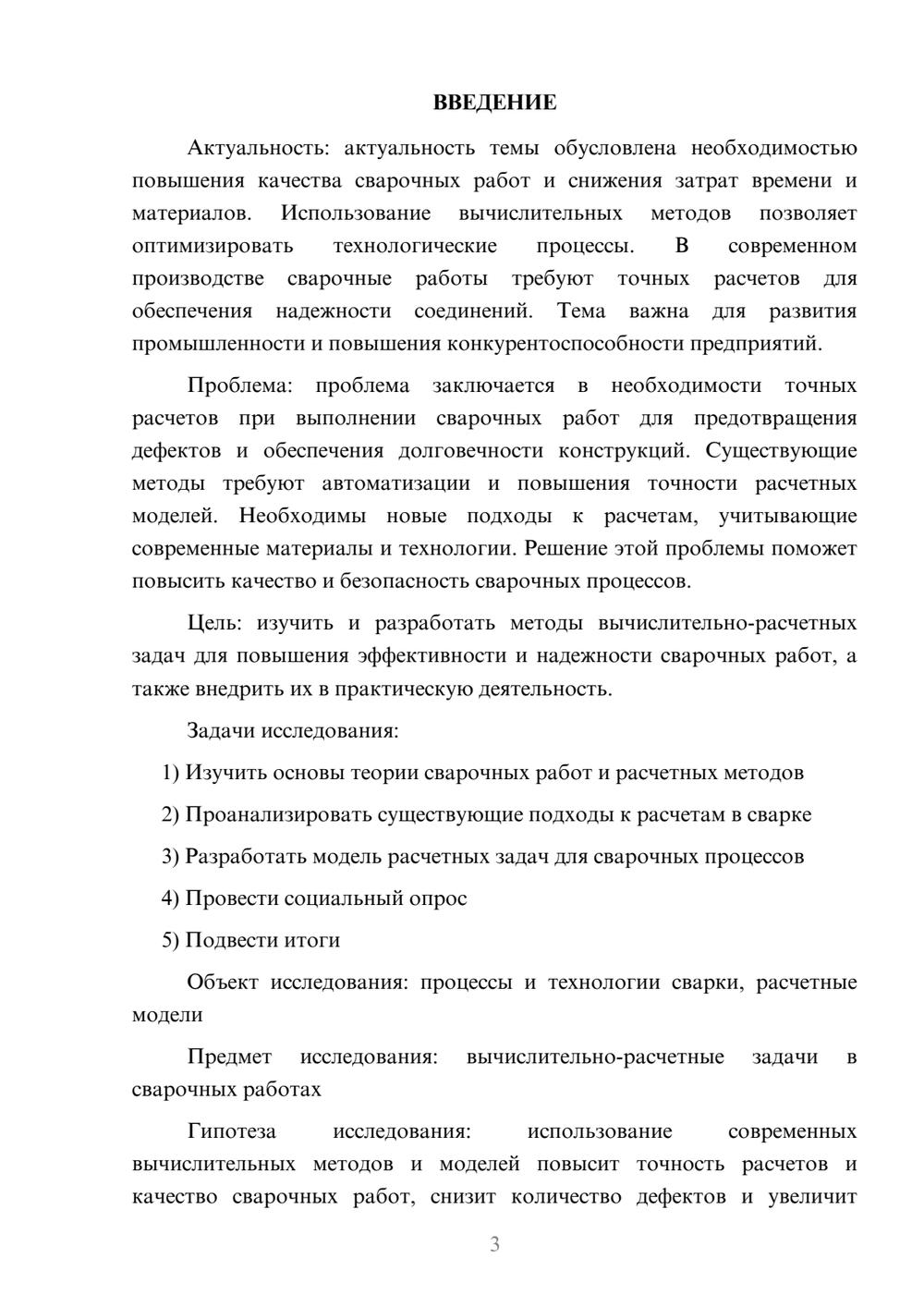 ВВЕДЕНИЕ

Актуальность: актуальность темы обусловлена необходимостью повышения качества сварочных работ и снижения затрат времени и материалов. Использование вычислительных методов позволяет оптимизировать технологические процессы. В современном производстве сварочные работы требуют точных расчетов для обеспечения надежности соединений. Тема важна для развития промышленности и повышения конкурентоспособности предприятий.

Проблема: проблема заключается в необходимости точных расчетов при выполнении сварочных работ для предотвращения дефектов и обеспечения долговечности конструкций. Существующие методы требуют автоматизации и повышения точности расчетных моделей. Необходимы новые подходы к расчетам, учитывающие современные материалы и технологии. Решение этой проблемы поможет повысить качество и безопасность сварочных процессов.

Цель: изучить и разработать методы вычислительно-расчетных задач для повышения эффективности и надежности сварочных работ, а также внедрить их в практическую деятельность.

Задачи исследования:

1) Изучить основы теории сварочных работ и расчетных методов

2) Проанализировать существующие подходы к расчетам в сварке

3) Разработать модель расчетных задач для сварочных процессов

4) Провести социальный опрос

5) Подвести итоги

Объект исследования: процессы и технологии сварки, расчетные модели

Предмет исследования: вычислительно-расчетные задачи в сварочных работах

Гипотеза исследования: использование современных вычислительных методов и моделей повысит точность расчетов и качество сварочных работ, снизит количество дефектов и увеличит

3